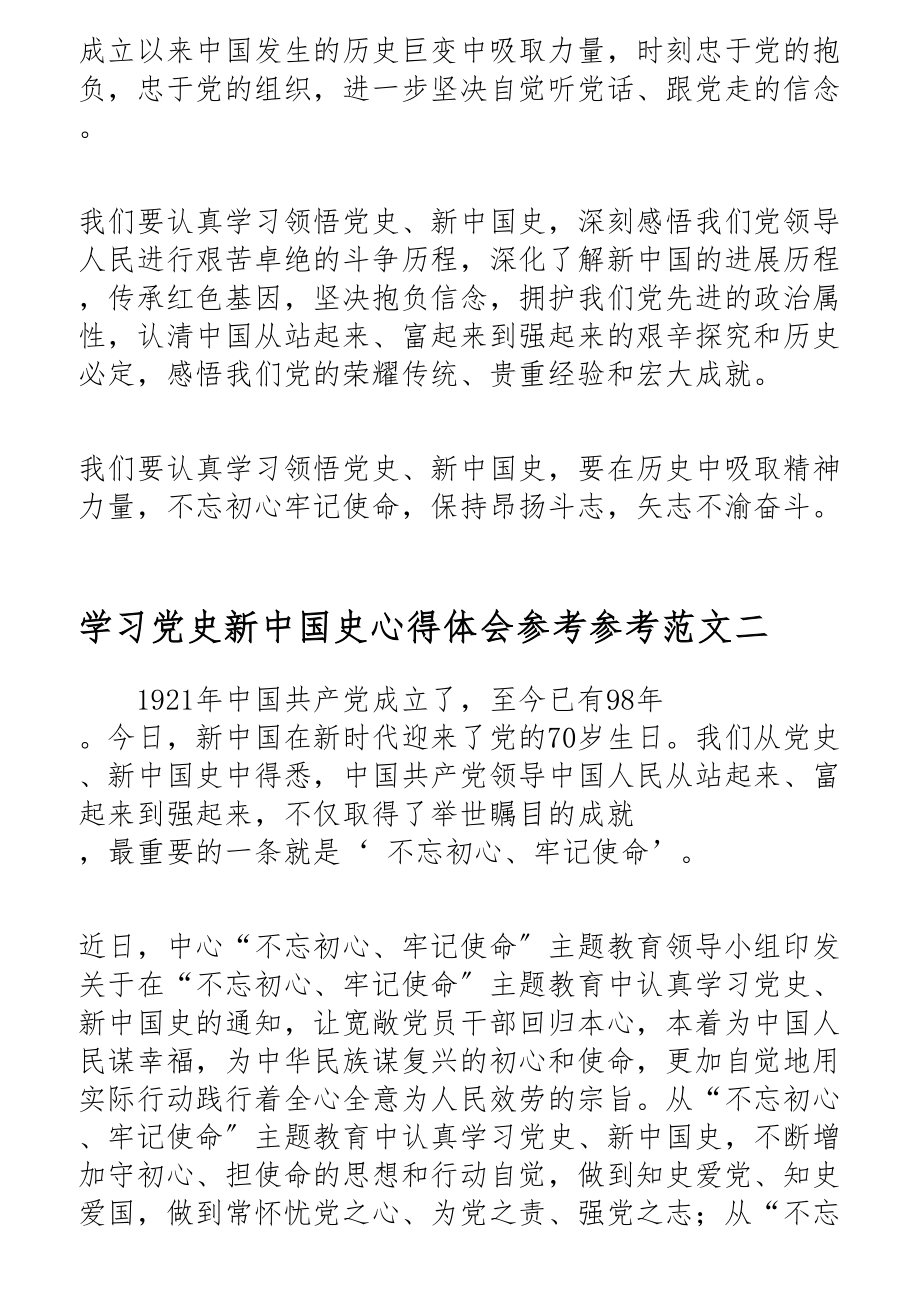 成立以来中国发生的历史巨变中吸取力量，时刻忠于党的抱负，忠于党的组织，进一步坚决自觉听党话、跟党走的信念。

我们要认真学习领悟党史、新中国史，深刻感悟我们党领导人民进行艰苦卓绝的斗争历程，深化了解新中国的进展历程，传承红色基因，坚决抱负信念，拥护我们党先进的政治属性，认清中国从站起来、富起来到强起来的艰辛探究和历史必定，感悟我们党的荣耀传统、贵重经验和宏大成就。

我们要认真学习领悟党史、新中国史，要在历史中吸取精神力量，不忘初心牢记使命，保持昂扬斗志，矢志不渝奋斗。

学习党史新中国史心得体会参考参考范文二

1921年中国共产党成立了，至今已有98年。今日，新中国在新时代迎来了党的70岁生日。我们从党史、新中国史中得悉，中国共产党领导中国人民从站起来、富起来到强起来，不仅取得了举世瞩目的成就，最重要的一条就是‘ 不忘初心、牢记使命’。

近日，中心“不忘初心、牢记使命”主题教育领导小组印发关于在“不忘初心、牢记使命”主题教育中认真学习党史、新中国史的通知，让宽敞党员干部回归本心，本着为中国人民谋幸福，为中华民族谋复兴的初心和使命，更加自觉地用实际行动践行着全心全意为人民效劳的宗旨。从“不忘初心、牢记使命”主题教育中认真学习党史、新中国史，不断增加守初心、担使命的思想和行动自觉，做到知史爱党、知史爱国，做到常怀忧党之心、为党之责、强党之志；从“不忘